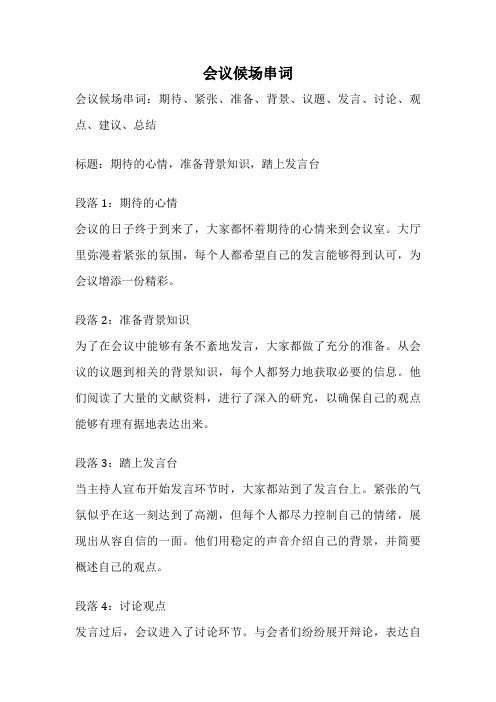 会议候场串词

会议候场串词：期待、紧张、准备、背景、议题、发言、讨论、观点、建议、总结

标题：期待的心情，准备背景知识，踏上发言台

段落 1：期待的心情
会议的日子终于到来了，大家都怀着期待的心情来到会议室。大厅里弥漫着紧张的氛围，每个人都希望自己的发言能够得到认可，为会议增添一份精彩。

段落 2：准备背景知识
为了在会议中能够有条不紊地发言，大家都做了充分的准备。从会议的议题到相关的背景知识，每个人都努力地获取必要的信息。他们阅读了大量的文献资料，进行了深入的研究，以确保自己的观点能够有理有据地表达出来。

段落 3：踏上发言台
当主持人宣布开始发言环节时，大家都站到了发言台上。紧张的气氛似乎在这一刻达到了高潮，但每个人都尽力控制自己的情绪，展现出从容自信的一面。他们用稳定的声音介绍自己的背景，并简要概述自己的观点。

段落 4：讨论观点
发言过后，会议进入了讨论环节。与会者们纷纷展开辩论，表达自